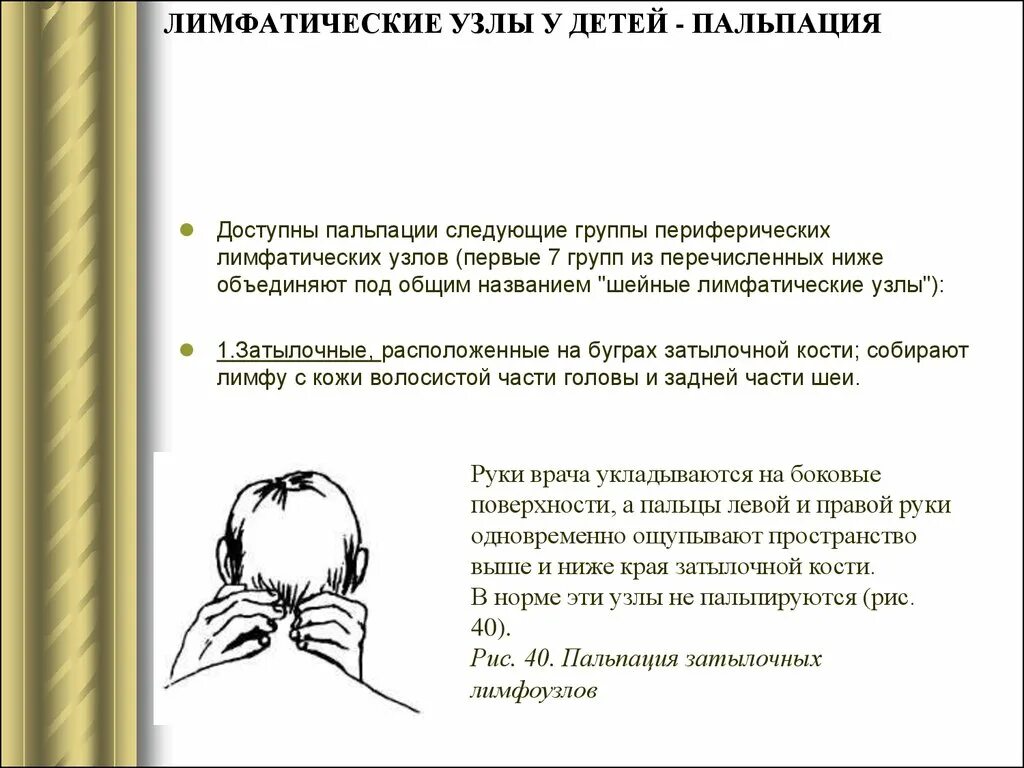 ЛИМФАТИЧЕСКИЕ УЗЛЫ У ДЕТЕЙ - ПАЛЬПАЦИЯ

Доступны пальпации следующие группы периферических лимфатических узлов (первые 7 групп из перечисленных ниже объединяют под общим названием "шейные лимфатические узлы"):

1.Затылочные, расположенные на буграх затылочной кости; собирают лимфу с кожи волосистой части головы и задней части шеи.

Руки врача укладываются на боковые поверхности, а пальцы левой и правой руки одновременно ощупывают пространство выше и ниже края затылочной кости.
В норме эти узлы не пальпируются (рис. 40).
Рис. 40. Пальпация затылочных лимфоузлов